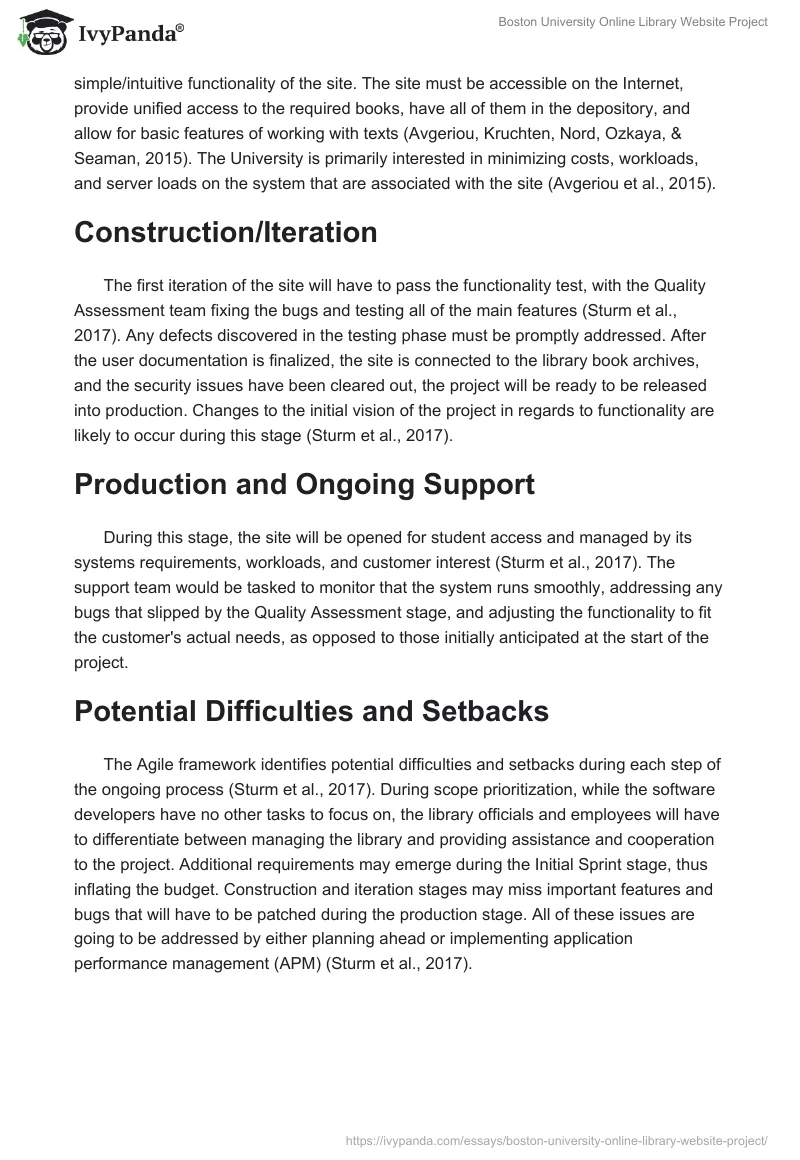 IvyPanda®

Boston University Online Library Website Project

simple/intuitive functionality of the site. The site must be accessible on the Internet, provide unified access to the required books, have all of them in the depository, and allow for basic features of working with texts (Avgeriou, Kruchten, Nord, Ozkaya, & Seaman, 2015). The University is primarily interested in minimizing costs, workloads, and server loads on the system that are associated with the site (Avgeriou et al., 2015).

Construction/Iteration

The first iteration of the site will have to pass the functionality test, with the Quality Assessment team fixing the bugs and testing all of the main features (Sturm et al., 2017). Any defects discovered in the testing phase must be promptly addressed. After the user documentation is finalized, the site is connected to the library book archives, and the security issues have been cleared out, the project will be ready to be released into production. Changes to the initial vision of the project in regards to functionality are likely to occur during this stage (Sturm et al., 2017).

Production and Ongoing Support

During this stage, the site will be opened for student access and managed by its systems requirements, workloads, and customer interest (Sturm et al., 2017). The support team would be tasked to monitor that the system runs smoothly, addressing any bugs that slipped by the Quality Assessment stage, and adjusting the functionality to fit the customer's actual needs, as opposed to those initially anticipated at the start of the project.

Potential Difficulties and Setbacks

The Agile framework identifies potential difficulties and setbacks during each step of the ongoing process (Sturm et al., 2017). During scope prioritization, while the software developers have no other tasks to focus on, the library officials and employees will have to differentiate between managing the library and providing assistance and cooperation to the project. Additional requirements may emerge during the Initial Sprint stage, thus inflating the budget. Construction and iteration stages may miss important features and bugs that will have to be patched during the production stage. All of these issues are going to be addressed by either planning ahead or implementing application performance management (APM) (Sturm et al., 2017).

https://ivypanda.com/essays/boston-university-online-library-website-project/